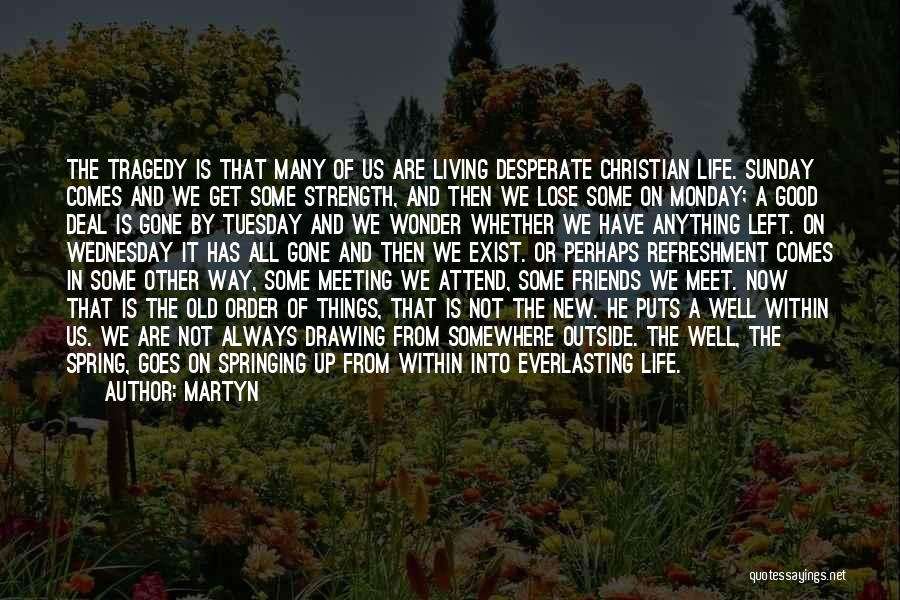 THE TRAGEDY IS THAT MANY OF US ARE LIVING DESPERATE CHRISTIAN LIFE. SUNDAY COMES AND WE GET SOME STRENGTH, AND THEN WE LOSE SOME ON MONDAY; A GOOD DEAL IS GONE BY TUESDAY AND WE WONDER WHETHER WE HAVE ANYTHING LEFT. ON WEDNESDAY IT HAS ALL GONE AND THEN WE EXIST. OR PERHAPS REFRESHMENT COMES IN SOME OTHER WAY, SOME MEETING WE ATTEND, SOME FRIENDS WE MEET. NOW THAT IS THE OLD ORDER OF THINGS, THAT IS NOT THE NEW. HE PUTS A WELL WITHIN US. WE ARE NOT ALWAYS DRAWING FROM SOMEWHERE OUTSIDE. THE WELL, THE SPRING, GOES ON SPRINGING UP FROM WITHIN INTO EVERLASTING LIFE.

AUTHOR: MARTYN

quotessayings.net